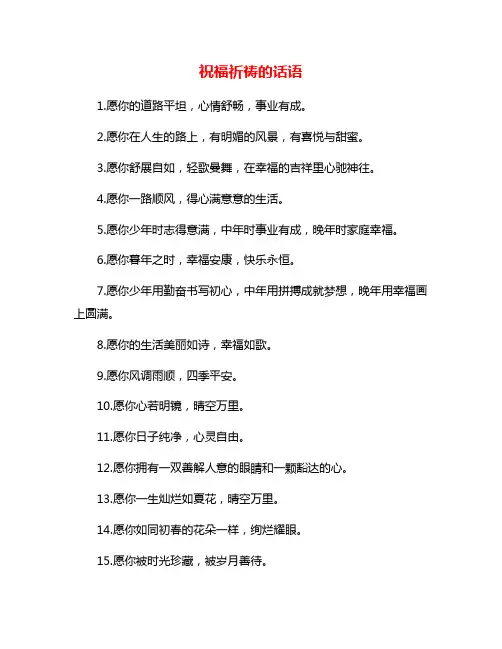 祝福祈祷的话语

1.愿你的道路平坦，心情舒畅，事业有成。

2.愿你在人生的路上，有明媚的风景，有喜悦与甜蜜。

3.愿你舒展自如，轻歌曼舞，在幸福的吉祥里心驰神往。

4.愿你一路顺风，得心满意意的生活。

5.愿你少年时志得意满，中年时事业有成，晚年时家庭幸福。

6.愿你暮年之时，幸福安康，快乐永恒。

7.愿你少年用勤奋书写初心，中年用拼搏成就梦想，晚年用幸福画上圆满。

8.愿你的生活美丽如诗，幸福如歌。

9.愿你风调雨顺，四季平安。

10.愿你心若明镜，晴空万里。

11.愿你日子纯净，心灵自由。

12.愿你拥有一双善解人意的眼睛和一颗豁达的心。

13.愿你一生灿烂如夏花，晴空万里。

14.愿你如同初春的花朵一样，绚烂耀眼。

15.愿你被时光珍藏，被岁月善待。